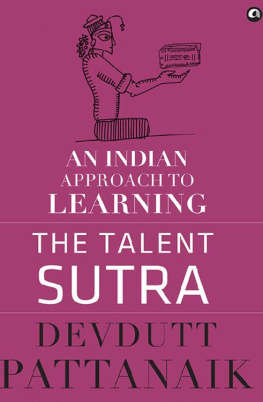 AN INDIAN APPROACH TO LEARNING

THE TALENT SUTRA

DEVDUTT PATTANAIK